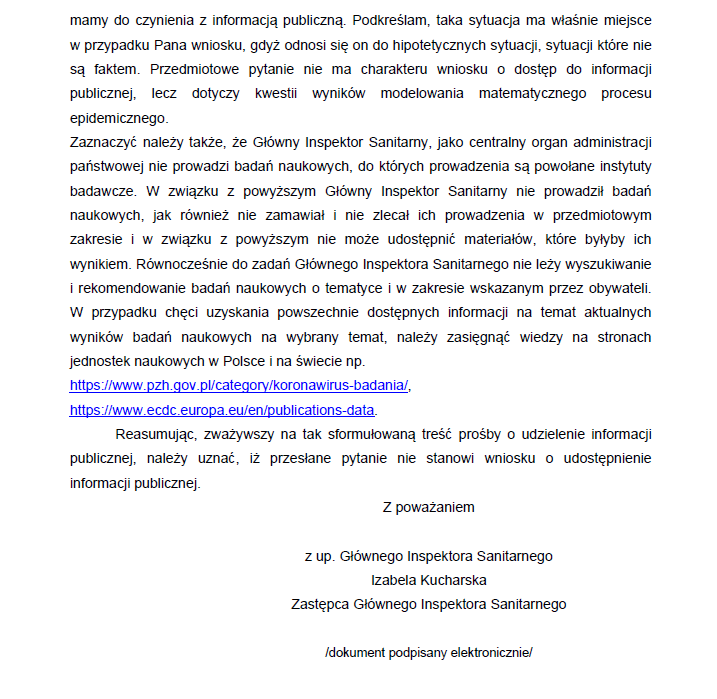 mamy do czynienia z informacją publiczną. Podkreślam, taka sytuacja ma właśnie miejsce w przypadku Pana wniosku, gdyż odnosi się on do hipotetycznych sytuacji, sytuacji które nie są faktem. Przedmiotowe pytanie nie ma charakteru wniosku o dostęp do informacji publicznej, lecz dotyczy kwestii wyników modelowania matematycznego procesu epidemicznego.
Zaznaczyć należy także, że Główny Inspektor Sanitarny, jako centralny organ administracji państwowej nie prowadzi badań naukowych, do których prowadzenia są powołane instytuty badawcze. W związku z powyższym Główny Inspektor Sanitarny nie prowadził badań naukowych, jak również nie zamawiał i nie zlecał ich prowadzenia w przedmiotowym zakresie i w związku z powyższym nie może udostępnić materiałów, które byłyby ich wynikiem. Równocześnie do zadań Głównego Inspektora Sanitarnego nie leży wyszukiwanie i rekomendowanie badań naukowych o tematyce i w zakresie wskazanym przez obywateli. W przypadku chęci uzyskania powszechnie dostępnych informacji na temat aktualnych wyników badań naukowych na wybrany temat, należy zasięgnąć wiedzy na stronach jednostek naukowych w Polsce i na świecie np.
https://www.pzh.gov.pl/category/koronawirus-badania/,
https://www.ecdc.europa.eu/en/publications-data.

Reasumując, zważywszy na tak sformułowaną treść prośby o udzielenie informacji publicznej, należy uznać, iż przesłane pytanie nie stanowi wniosku o udostępnienie informacji publicznej.

Z poważaniem

z up. Głównego Inspektora Sanitarnego
Izabela Kucharska
Zastępca Głównego Inspektora Sanitarnego

/dokument podpisany elektronicznie/